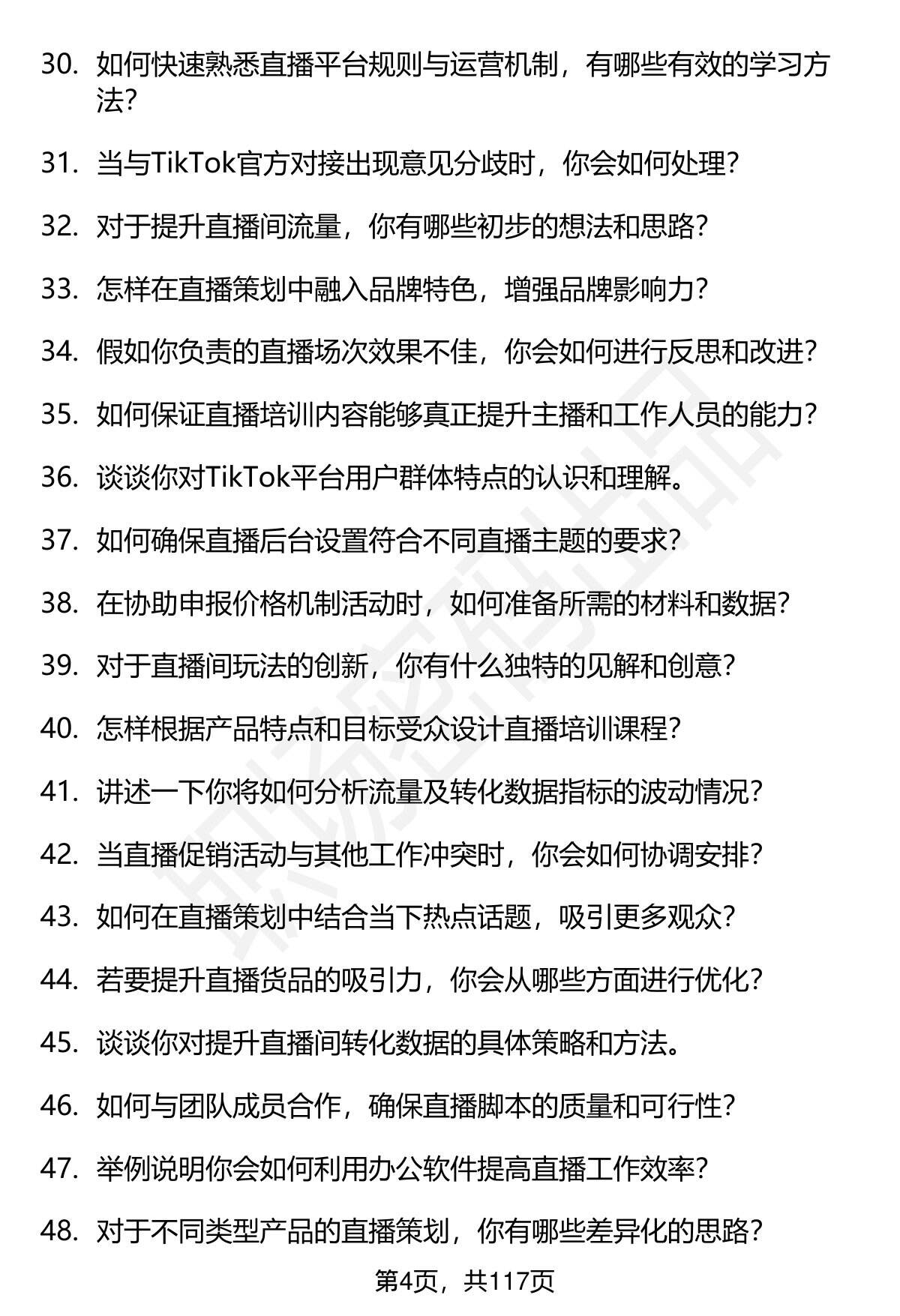 30. 如何快速熟悉直播平台规则与运营机制，有哪些有效的学习方法？

31. 当与TikTok官方对接出现意见分歧时，你会如何处理？

32. 对于提升直播间流量，你有哪些初步的想法和思路？

33. 怎样在直播策划中融入品牌特色，增强品牌影响力？

34. 假如你负责的直播场次效果不佳，你会如何进行反思和改进？

35. 如何保证直播培训内容能够真正提升主播和工作人员的能力？

36. 谈谈你对TikTok平台用户群体特点的认识和理解。

37. 如何确保直播后台设置符合不同直播主题的要求？

38. 在协助申报价格机制活动时，如何准备所需的材料和数据？

39. 对于直播间玩法的创新，你有什么独特的见解和创意？

40. 怎样根据产品特点和目标受众设计直播培训课程？

41. 讲述一下你将如何分析流量及转化数据指标的波动情况？

42. 当直播促销活动与其他工作冲突时，你会如何协调安排？

43. 如何在直播策划中结合当下热点话题，吸引更多观众？

44. 若要提升直播货品的吸引力，你会从哪些方面进行优化？

45. 谈谈你对提升直播间转化数据的具体策略和方法。

46. 如何与团队成员合作，确保直播脚本的质量和可行性？

47. 举例说明你会如何利用办公软件提高直播工作效率？

48. 对于不同类型产品的直播策划，你有哪些差异化的思路？

第4页，共117页